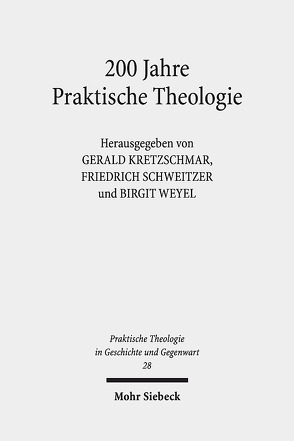 200 Jahre
Praktische Theologie

Herausgegeben von
GERALD KRETZSCHMAR,
FRIEDRICH SCHWEITZER
und BIRGIT WEYEL

Praktische Theologie
in Geschichte und Gegenwart
28

Mohr Siebeck